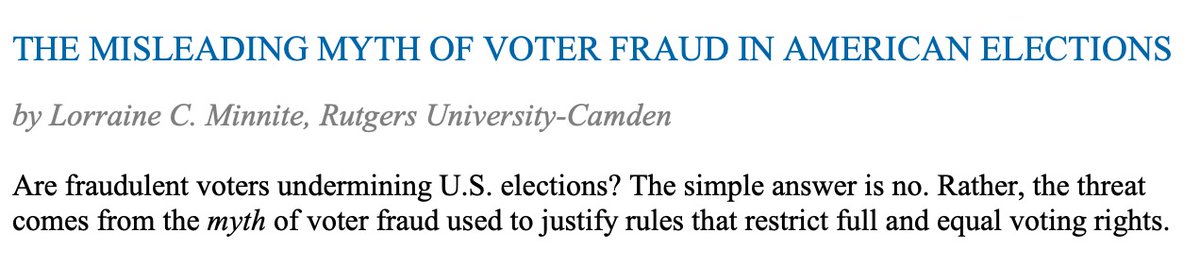 THE MISLEADING MYTH OF VOTER FRAUD IN AMERICAN ELECTIONS

by Lorraine C. Minnite, Rutgers University-Camden

Are fraudulent voters undermining U.S. elections? The simple answer is no. Rather, the threat comes from the myth of voter fraud used to justify rules that restrict full and equal voting rights.